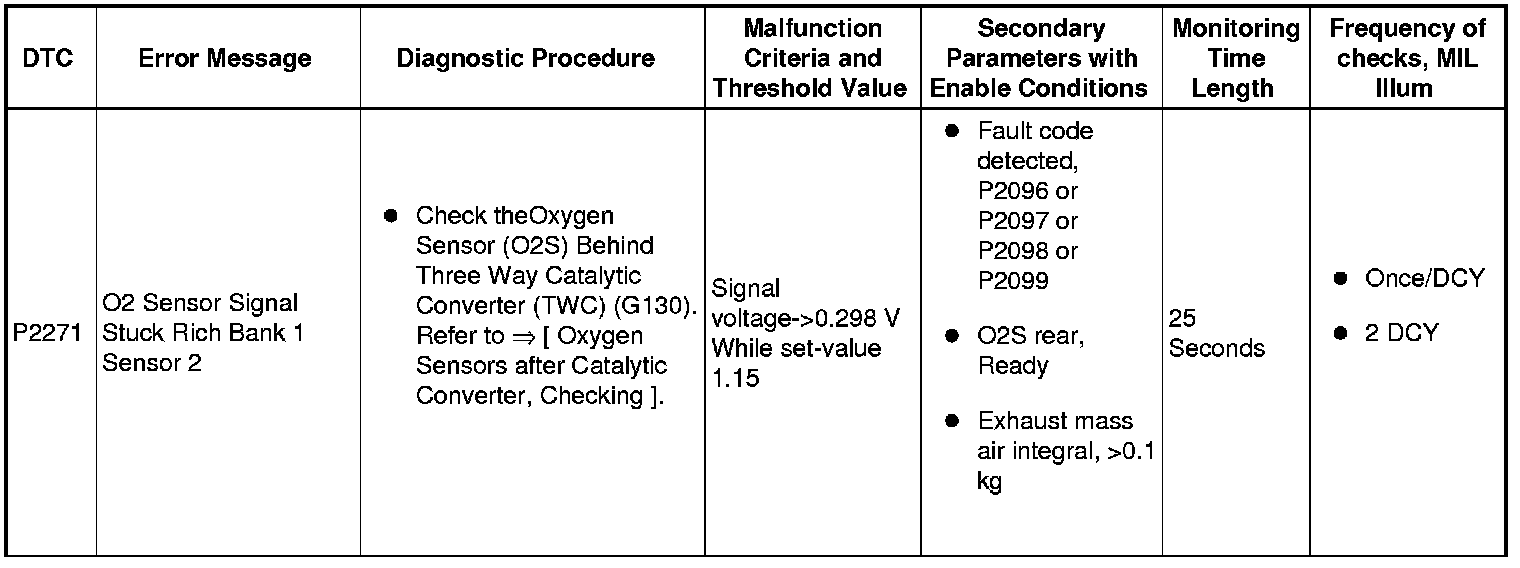 | DTC | Error Message | Diagnostic Procedure | Malfunction Criteria and Threshold Value | Secondary Parameters with Enable Conditions | Monitoring Time Length | Frequency of checks, MIL Illum |
|---|---|---|---|---|---|---|
| P2271 | O2 Sensor Signal Stuck Rich Bank 1 Sensor 2 | ● Check theOxygen Sensor (O2S) Behind Three Way Catalytic Converter (TWC) (G130). Refer to ⇒ [ Oxygen Sensors after Catalytic Converter, Checking ]. | Signal voltage->0.298 V While set-value 1.15 | ● Fault code detected, P2096 or P2097 or P2098 or P2099 ● O2S rear, Ready ● Exhaust mass air integral, >0.1 kg | 25 Seconds | ● Once/DCY ● 2 DCY |